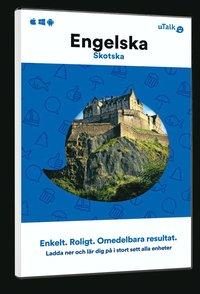 uTalk

Engelska
Skotska

Enkelt. Roligt. Omedelbara resultat.
Ladda ner och lär dig på i stort sett alla enheter